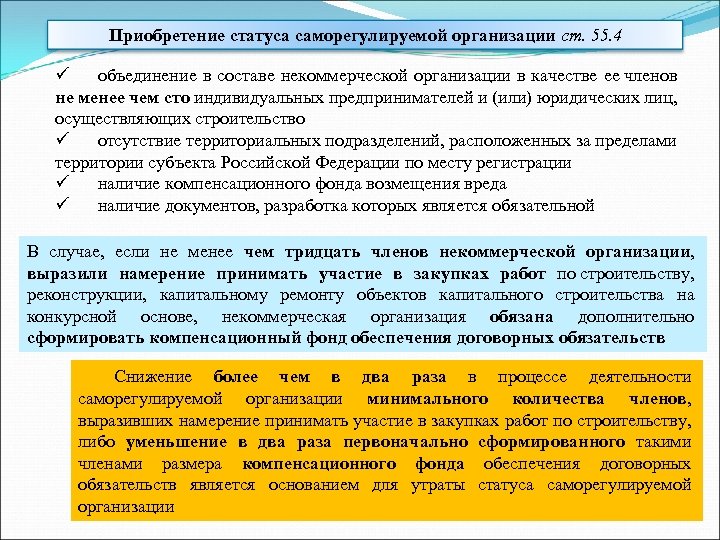 Приобретение статуса саморегулируемой организации ст. 55.4

✓ объединение в составе некоммерческой организации в качестве ее членов не менее чем сто индивидуальных предпринимателей и (или) юридических лиц, осуществляющих строительство
✓ отсутствие территориальных подразделений, расположенных за пределами территории субъекта Российской Федерации по месту регистрации
✓ наличие компенсационного фонда возмещения вреда
✓ наличие документов, разработка которых является обязательной

В случае, если не менее чем тридцать членов некоммерческой организации, выразили намерение принимать участие в закупках работ по строительству, реконструкции, капитальному ремонту объектов капитального строительства на конкурсной основе, некоммерческая организация обязана дополнительно сформировать компенсационный фонд обеспечения договорных обязательств

Снижение более чем в два раза в процессе деятельности саморегулируемой организации минимального количества членов, выразивших намерение принимать участие в закупках работ по строительству, либо уменьшение в два раза первоначально сформированного такими членами размера компенсационного фонда обеспечения договорных обязательств является основанием для утраты статуса саморегулируемой организации